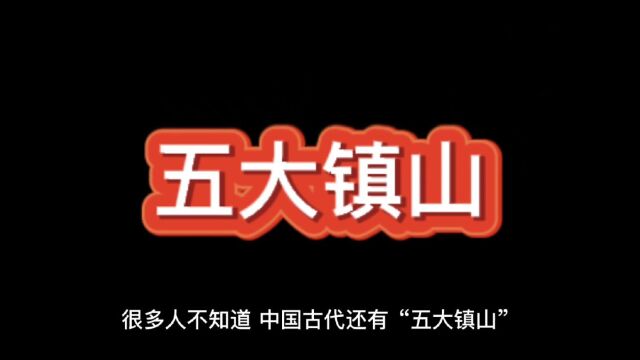 五大镇山

很多人不知道 中国古代还有“五大镇山”